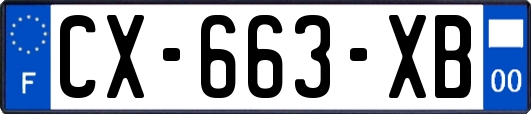 F
CX-663-XB
00